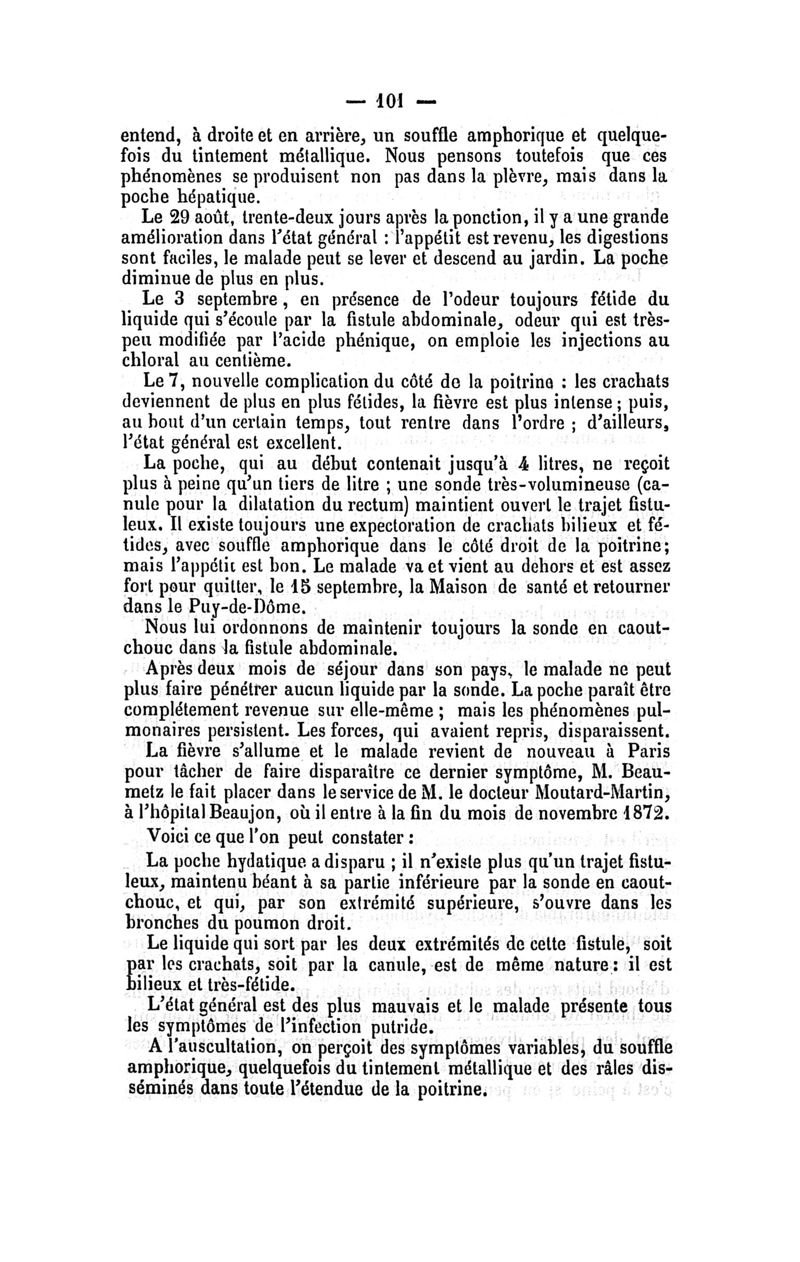 — 101 —

entend, à droite et en arrière, un souffle amphorique et quelquefois du tintement métallique. Nous pensons toutefois que ces phénomènes se produisent non pas dans la plèvre, mais dans la poche hépatique.

Le 29 août, trente-deux jours après la ponction, il y a une grande amélioration dans l'état général : l'appétit est revenu, les digestions sont faciles, le malade peut se lever et descend au jardin. La poche diminue de plus en plus.

Le 3 septembre, en présence de l'odeur toujours fétide du liquide qui s'écoule par la fistule abdominale, odeur qui est très-peu modifiée par l'acide phénique, on emploie les injections au chloral au centième.

Le 7, nouvelle complication du côté de la poitrine : les crachats deviennent de plus en plus fétides, la fièvre est plus intense ; puis, au bout d'un certain temps, tout rentre dans l'ordre ; d'ailleurs, l'état général est excellent.

La poche, qui au début contenait jusqu'à 4 litres, ne reçoit plus à peine qu'un tiers de litre ; une sonde très-volumineuse (canule pour la dilatation du rectum) maintient ouvert le trajet fistuleux. Il existe toujours une expectoration de crachats bilieux et fétides, avec souffle amphorique dans le côté droit de la poitrine; mais l'appétit est bon. Le malade va et vient au dehors et est assez fort pour quitter, le 15 septembre, la Maison de santé et retourner dans le Puy-de-Dôme.

Nous lui ordonnons de maintenir toujours la sonde en caoutchouc dans la fistule abdominale.

Après deux mois de séjour dans son pays, le malade ne peut plus faire pénétrer aucun liquide par la sonde. La poche paraît être complétement revenue sur elle-même ; mais les phénomènes pulmonaires persistent. Les forces, qui avaient repris, disparaissent.

La fièvre s'allume et le malade revient de nouveau à Paris pour tâcher de faire disparaître ce dernier symptôme, M. Beaumetz le fait placer dans le service de M. le docteur Moutard-Martin, à l'hôpital Beaujon, où il entre à la fin du mois de novembre 1872.

Voici ce que l'on peut constater :

La poche hydatique a disparu ; il n'existe plus qu'un trajet fistuleux, maintenu béant à sa partie inférieure par la sonde en caoutchouc, et qui, par son extrémité supérieure, s'ouvre dans les bronches du poumon droit.

Le liquide qui sort par les deux extrémités de cette fistule, soit par les crachats, soit par la canule, est de même nature : il est bilieux et très-fétide.

L'état général est des plus mauvais et le malade présente tous les symptômes de l'infection putride.

A l'auscultation, on perçoit des symptômes variables, du souffle amphorique, quelquefois du tintement métallique et des râles disséminés dans toute l'étendue de la poitrine.